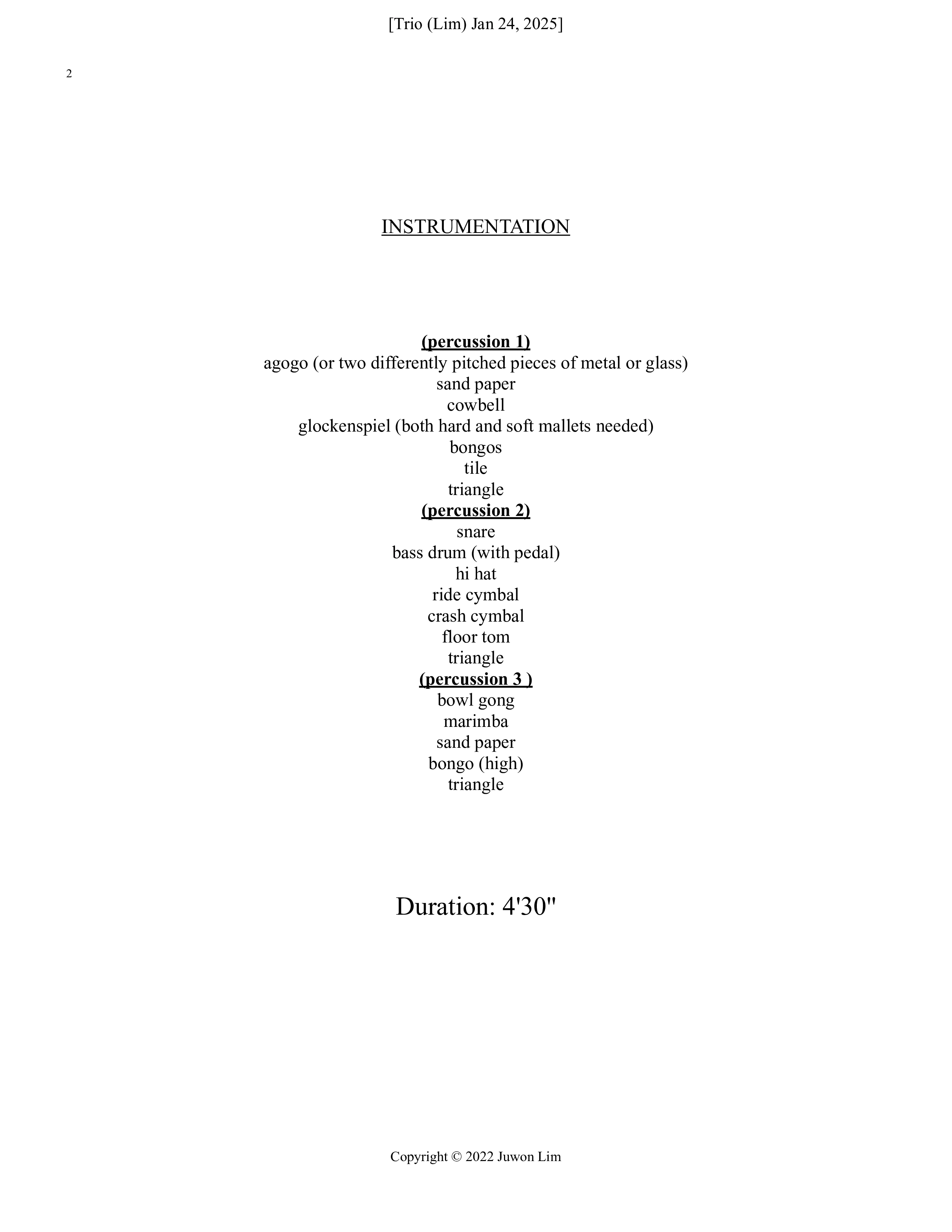 [Trio (Lim) Jan 24, 2025]

2

INSTRUMENTATION

(percussion 1)
agogo (or two differently pitched pieces of metal or glass)
sand paper
cowbell
glockenspiel (both hard and soft mallets needed)
bongos
tile
triangle
(percussion 2)
snare
bass drum (with pedal)
hi hat
ride cymbal
crash cymbal
floor tom
triangle
(percussion 3 )
bowl gong
marimba
sand paper
bongo (high)
triangle

Duration: 4'30"

Copyright © 2022 Juwon Lim